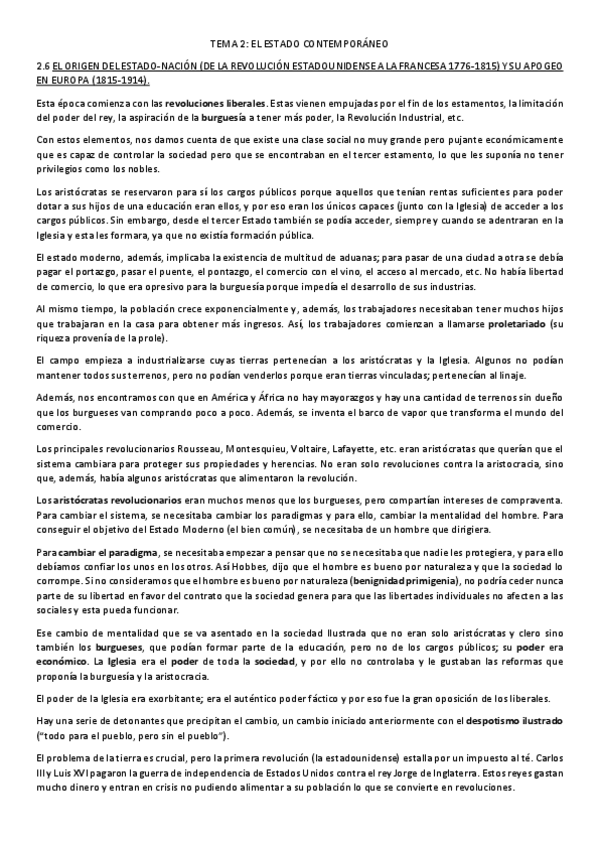 TEMA 2: EL ESTADO CONTEMPORÁNEO

2.6 EL ORIGEN DEL ESTADO-NACIÓN (DE LA REVOLUCIÓN ESTADOUNIDENSE A LA FRANCESA 1776-1815) Y SU APOGEO EN EUROPA (1815-1914).

Esta época comienza con las revoluciones liberales. Estas vienen empujadas por el fin de los estamentos, la limitación del poder del rey, la aspiración de la burguesía a tener más poder, la Revolución Industrial, etc.

Con estos elementos, nos damos cuenta de que existe una clase social no muy grande pero pujante económicamente que es capaz de controlar la sociedad pero que se encontraban en el tercer estamento, lo que les suponía no tener privilegios como los nobles.

Los aristócratas se reservaron para sí los cargos públicos porque aquellos que tenían rentas suficientes para poder dotar a sus hijos de una educación eran ellos, y por eso eran los únicos capaces (junto con la Iglesia) de acceder a los cargos públicos. Sin embargo, desde el tercer Estado también se podía acceder, siempre y cuando se adentraran en la Iglesia y esta les formara, ya que no existía formación pública.

El estado moderno, además, implicaba la existencia de multitud de aduanas; para pasar de una ciudad a otra se debía pagar el portazgo, pasar el puente, el pontazgo, el comercio con el vino, el acceso al mercado, etc. No había libertad de comercio, lo que era opresivo para la burguesía porque impedía el desarrollo de sus industrias.

Al mismo tiempo, la población crece exponencialmente y, además, los trabajadores necesitaban tener muchos hijos que trabajaran en la casa para obtener más ingresos. Así, los trabajadores comienzan a llamarse proletariado (su riqueza provenía de la prole).

El campo empieza a industrializarse cuyas tierras pertenecían a los aristócratas y la Iglesia. Algunos no podían mantener todos sus terrenos, pero no podían venderlos porque eran tierras vinculadas; pertenecían al linaje.

Además, nos encontramos con que en América y África no hay mayorazgos y hay una cantidad de terrenos sin dueño que los burgueses van comprando poco a poco. Además, se inventa el barco de vapor que transforma el mundo del comercio.

Los principales revolucionarios Rousseau, Montesquieu, Voltaire, Lafayette, etc. eran aristócratas que querían que el sistema cambiara para proteger sus propiedades y herencias. No eran solo revoluciones contra la aristocracia, sino que, además, había algunos aristócratas que alimentaron la revolución.

Los aristócratas revolucionarios eran muchos menos que los burgueses, pero compartían intereses de compraventa. Para cambiar el sistema, se necesitaba cambiar los paradigmas y para ello, cambiar la mentalidad del hombre. Para conseguir el objetivo del Estado Moderno (el bien común), se necesitaba de un hombre que dirigiera.

Para cambiar el paradigma, se necesitaba empezar a pensar que no se necesitaba que nadie les protegiera, y para ello debíamos confiar los unos en los otros. Así Hobbes, dijo que el hombre es bueno por naturaleza y que la sociedad lo corrompe. Si no consideramos que el hombre es bueno por naturaleza (benignidad primigenia), no podría ceder nunca parte de su libertad en favor del contrato que la sociedad genera para que las libertades individuales no afecten a las sociales y esta pueda funcionar.

Ese cambio de mentalidad que se va asentado en la sociedad Ilustrada que no eran solo aristócratas y clero sino también los burgueses, que podían formar parte de la educación, pero no de los cargos públicos; su poder era económico. La Iglesia era el poder de toda la sociedad, y por ello no controlaba y le gustaban las reformas que proponía la burguesía y la aristocracia.

El poder de la Iglesia era exorbitante; era el auténtico poder fáctico y por eso fue la gran oposición de los liberales.

Hay una serie de detonantes que precipitan el cambio, un cambio iniciado anteriormente con el despotismo ilustrado ("todo para el pueblo, pero sin el pueblo").

El problema de la tierra es crucial, pero la primera revolución (la estadounidense) estalla por un impuesto al té. Carlos III y Luis XVI pagaron la guerra de independencia de Estados Unidos contra el rey Jorge de Inglaterra. Estos reyes gastan mucho dinero y entran en crisis no pudiendo alimentar a su población lo que se convierte en revoluciones.